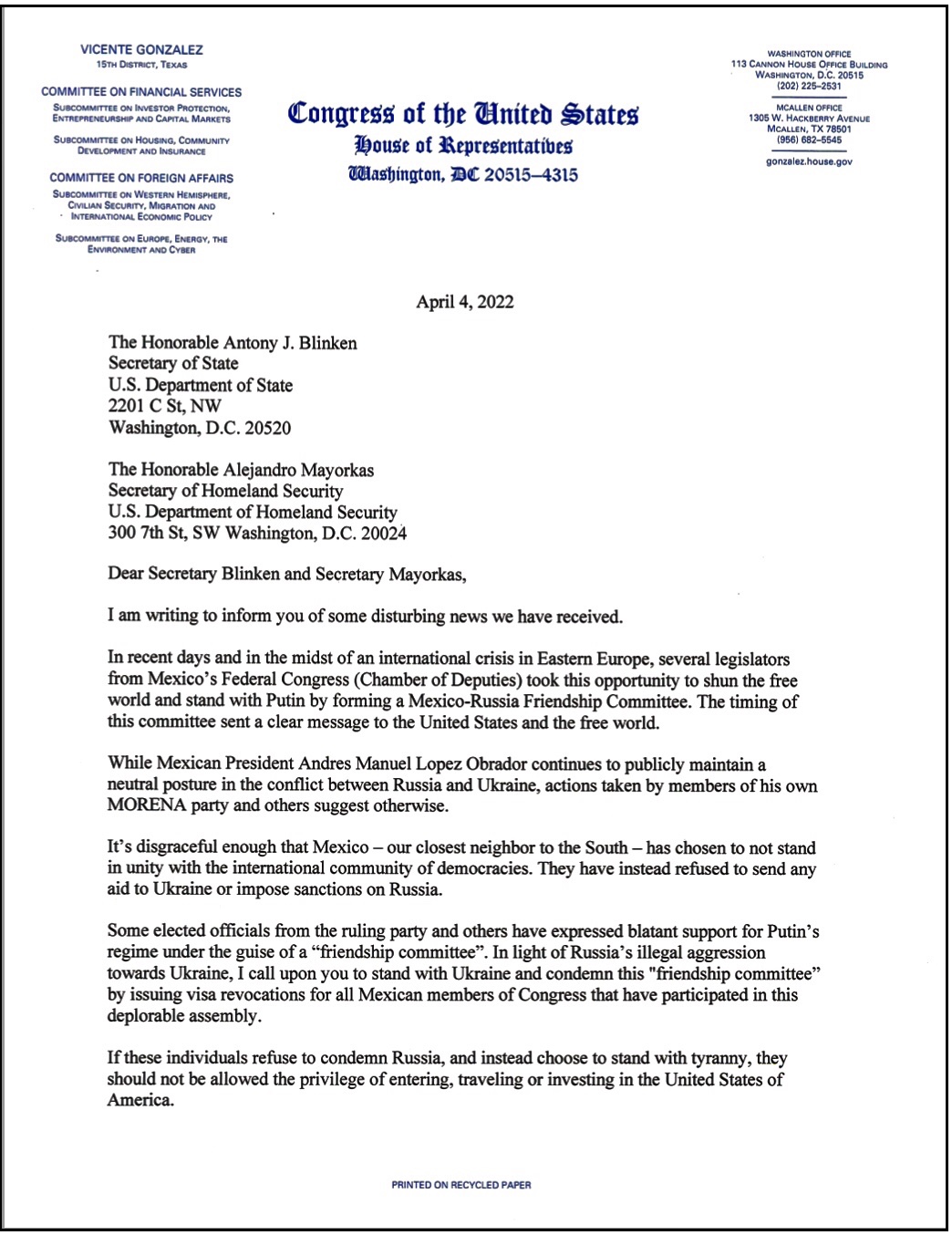 VICENTE GONZALEZ
15TH DISTRICT, TEXAS

COMMITTEE ON FINANCIAL SERVICES
SUBCOMMITTEE ON INVESTOR PROTECTION, ENTREPRENEURSHIP AND CAPITAL MARKETS

SUBCOMMITTEE ON HOUSING, COMMUNITY DEVELOPMENT AND INSURANCE

COMMITTEE ON FOREIGN AFFAIRS
SUBCOMMITTEE ON WESTERN HEMISPHERE, CIVILIAN SECURITY, MIGRATION AND INTERNATIONAL ECONOMIC POLICY

SUBCOMMITTEE ON EUROPE, ENERGY, THE ENVIRONMENT AND CYBER

Congress of the United States
House of Representatives
Washington, DC 20515–4315

WASHINGTON OFFICE
113 CANNON HOUSE OFFICE BUILDING
WASHINGTON, D.C. 20515
(202) 225–2531

MCALLEN OFFICE
1305 W. HACKBERRY AVENUE
MCALLEN, TX 78501
(956) 682–5545

gonzalez.house.gov

April 4, 2022

The Honorable Antony J. Blinken
Secretary of State
U.S. Department of State
2201 C St, NW
Washington, D.C. 20520

The Honorable Alejandro Mayorkas
Secretary of Homeland Security
U.S. Department of Homeland Security
300 7th St, SW Washington, D.C. 20024

Dear Secretary Blinken and Secretary Mayorkas,

I am writing to inform you of some disturbing news we have received.

In recent days and in the midst of an international crisis in Eastern Europe, several legislators from Mexico's Federal Congress (Chamber of Deputies) took this opportunity to shun the free world and stand with Putin by forming a Mexico-Russia Friendship Committee. The timing of this committee sent a clear message to the United States and the free world.

While Mexican President Andres Manuel Lopez Obrador continues to publicly maintain a neutral posture in the conflict between Russia and Ukraine, actions taken by members of his own MORENA party and others suggest otherwise.

It's disgraceful enough that Mexico – our closest neighbor to the South – has chosen to not stand in unity with the international community of democracies. They have instead refused to send any aid to Ukraine or impose sanctions on Russia.

Some elected officials from the ruling party and others have expressed blatant support for Putin's regime under the guise of a "friendship committee". In light of Russia's illegal aggression towards Ukraine, I call upon you to stand with Ukraine and condemn this "friendship committee" by issuing visa revocations for all Mexican members of Congress that have participated in this deplorable assembly.

If these individuals refuse to condemn Russia, and instead choose to stand with tyranny, they should not be allowed the privilege of entering, traveling or investing in the United States of America.

PRINTED ON RECYCLED PAPER